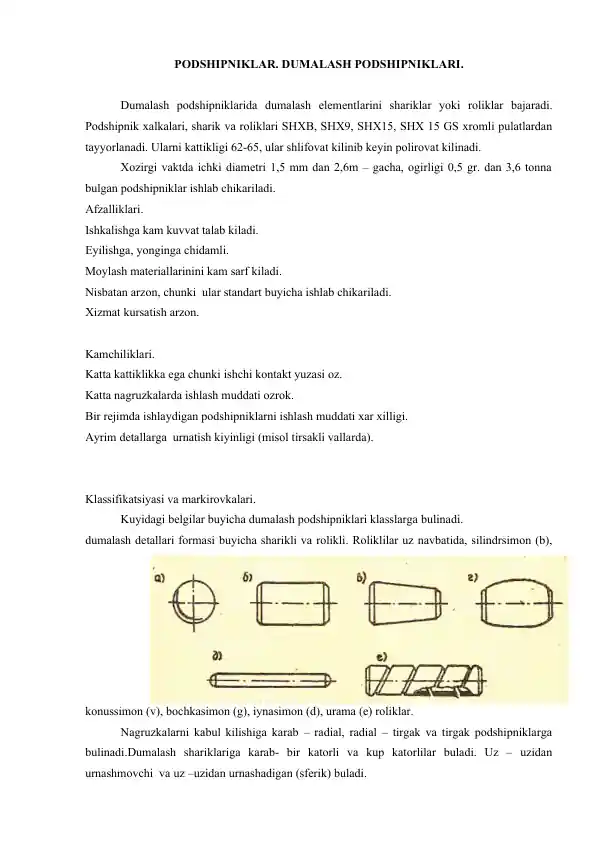 PODSHIPNIKLAR. DUMALASH PODSHIPNIKLARI.

Dumalash podshipniklarida dumalash elementlarini shariklar yoki roliklar bajaradi. Podshipnik xalkalari, sharik va roliklari SHXB, SHX9, SHX15, SHX 15 GS xromli pulatlardan tayyorlanadi. Ularni kattikligi 62-65, ular shlifovat kilinib keyin polirovat kilinadi.

Xozirgi vaktda ichki diametri 1,5 mm dan 2,6m – gacha, ogirligi 0,5 gr. dan 3,6 tonna bulgan podshipniklar ishlab chikariladi.

Afzalliklari.
Ishkalishga kam kuvvat talab kiladi.
Eyilishga, yonginga chidamli.
Moylash materiallarinini kam sarf kiladi.
Nisbatan arzon, chunki ular standart buyicha ishlab chikariladi.
Xizmat kursatish arzon.

Kamchiliklari.
Katta kattiklikka ega chunki ishchi kontakt yuzasi oz.
Katta nagruzkalarda ishlash muddati ozrok.
Bir rejimda ishlaydigan podshipniklarni ishlash muddati xar xilligi.
Ayrim detallarga urnatish kiyinligi (misol tirsakli vallarda).

Klassifikatsiyasi va markirovkalari.
Kuyidagi belgilar buyicha dumalash podshipniklari klasslarga bulinadi.
dumalash detallari formasi buyicha sharikli va rolikli. Roliklilar uz navbatida, silindrsimon (b),

а) б) в) г) д) е)

konussimon (v), bochkasimon (g), iynasimon (d), urama (e) roliklar.

Nagruzkalarni kabul kilishiga karab – radial, radial – tirgak va tirgak podshipniklarga bulinadi.Dumalash shariklariga karab- bir katorli va kup katorlilar buladi. Uz – uzidan urnashmovchi va uz –uzidan urnashadigan (sferik) buladi.